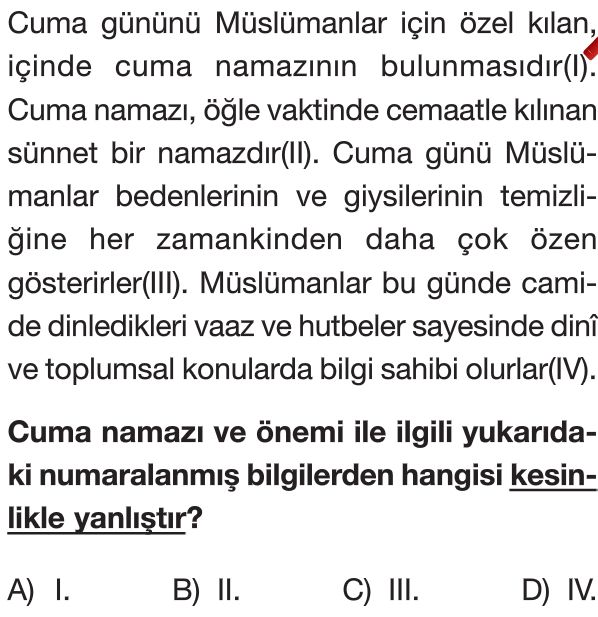 Cuma gününü Müslümanlar için özel kılan, içinde cuma namazının bulunmasıdır(I). Cuma namazı, öğle vaktinde cemaatle kılınan sünnet bir namazdır(II). Cuma günü Müslümanlar bedenlerinin ve giysilerinin temizliğine her zamankinden daha çok özen gösterirler(III). Müslümanlar bu günde camide dinledikleri vaaz ve hutbeler sayesinde dinî ve toplumsal konularda bilgi sahibi olurlar(IV).

Cuma namazı ve önemi ile ilgili yukarıdaki numaralanmış bilgilerden hangisi kesinlikle yanlıştır?

A) I. B) II. C) III. D) IV.